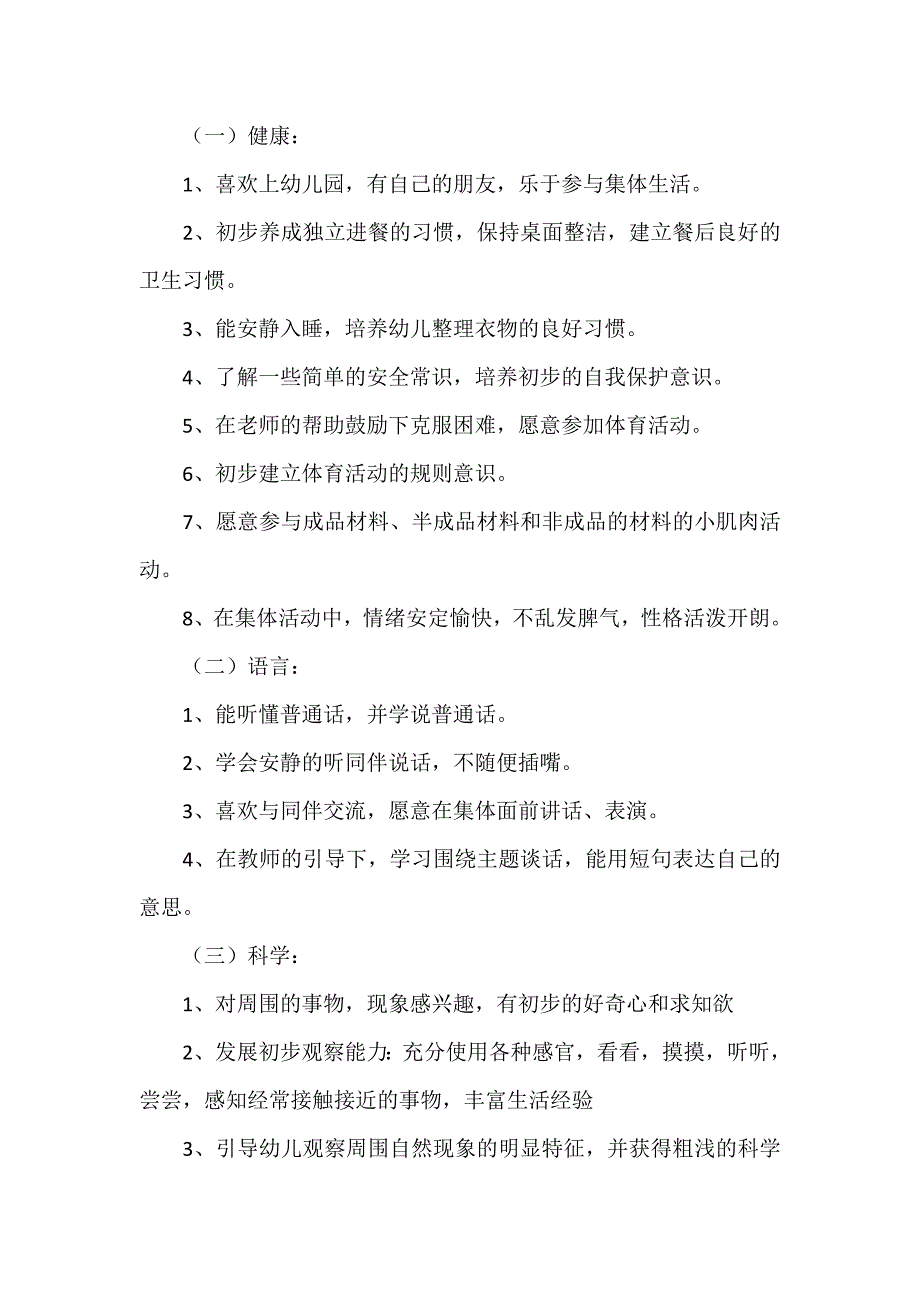 （一）健康：

1、喜欢上幼儿园，有自己的朋友，乐于参与集体生活。

2、初步养成独立进餐的习惯，保持桌面整洁，建立餐后良好的卫生习惯。

3、能安静入睡，培养幼儿整理衣物的良好习惯。

4、了解一些简单的安全常识，培养初步的自我保护意识。

5、在老师的帮助鼓励下克服困难，愿意参加体育活动。

6、初步建立体育活动的规则意识。

7、愿意参与成品材料、半成品材料和非成品的材料的小肌肉活动。

8、在集体活动中，情绪安定愉快，不乱发脾气，性格活泼开朗。

（二）语言：

1、能听懂普通话，并学说普通话。

2、学会安静的听同伴说话，不随便插嘴。

3、喜欢与同伴交流，愿意在集体面前讲话、表演。

4、在教师的引导下，学习围绕主题谈话，能用短句表达自己的意思。

（三）科学：

1、对周围的事物，现象感兴趣，有初步的好奇心和求知欲

2、发展初步观察能力：充分使用各种感官，看看，摸摸，听听，尝尝，感知经常接触接近的事物，丰富生活经验

3、引导幼儿观察周围自然现象的明显特征，并获得粗浅的科学